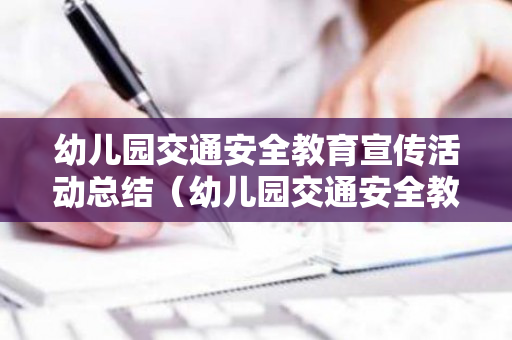 幼儿园交通安全教育宣传活动总结（幼儿园交通安全教